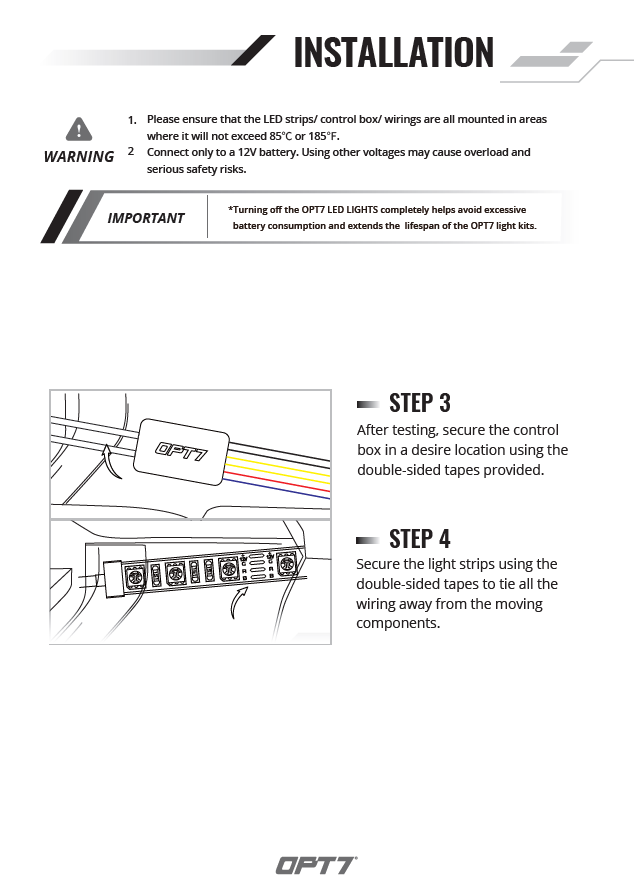 INSTALLATION

WARNING

1. Please ensure that the LED strips/ control box/ wirings are all mounted in areas where it will not exceed 85°C or 185°F.

2 Connect only to a 12V battery. Using other voltages may cause overload and serious safety risks.

IMPORTANT

*Turning off the OPT7 LED LIGHTS completely helps avoid excessive battery consumption and extends the lifespan of the OPT7 light kits.

OPT7

STEP 3

After testing, secure the control box in a desire location using the double-sided tapes provided.

STEP 4

Secure the light strips using the double-sided tapes to tie all the wiring away from the moving components.

OPT7